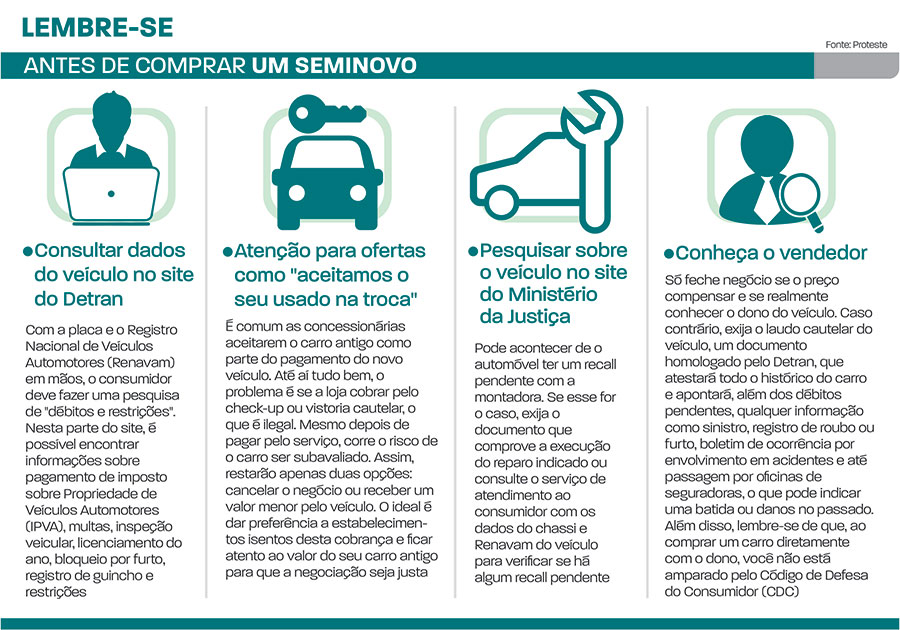 LEMBRE-SE

Fonte: Proteste

ANTES DE COMPRAR UM SEMINOVO

●Consultar dados do veículo no site do Detran

Com a placa e o Registro Nacional de Veículos Automotores (Renavam) em mãos, o consumidor deve fazer uma pesquisa de "débitos e restrições". Nesta parte do site, é possível encontrar informações sobre pagamento de imposto sobre Propriedade de Veículos Automotores (IPVA), multas, inspeção veicular, licenciamento do ano, bloqueio por furto, registro de guincho e restrições

●Atenção para ofertas como "aceitamos o seu usado na troca"

É comum as concessionárias aceitarem o carro antigo como parte do pagamento do novo veículo. Até aí tudo bem, o problema é se a loja cobrar pelo check-up ou vistoria cautelar, o que é ilegal. Mesmo depois de pagar pelo serviço, corre o risco de o carro ser subavaliado. Assim, restarão apenas duas opções: cancelar o negócio ou receber um valor menor pelo veículo. O ideal é dar preferência a estabelecimentos isentos desta cobrança e ficar atento ao valor do seu carro antigo para que a negociação seja justa

●Pesquisar sobre o veículo no site do Ministério da Justiça

Pode acontecer de o automóvel ter um recall pendente com a montadora. Se esse for o caso, exija o documento que comprove a execução do reparo indicado ou consulte o serviço de atendimento ao consumidor com os dados do chassi e Renavam do veículo para verificar se há algum recall pendente

●Conheça o vendedor

Só feche negócio se o preço compensar e se realmente conhecer o dono do veículo. Caso contrário, exija o laudo cautelar do veículo, um documento homologado pelo Detran, que atestará todo o histórico do carro e apontará, além dos débitos pendentes, qualquer informação como sinistro, registro de roubo ou furto, boletim de ocorrência por envolvimento em acidentes e até passagem por oficinas de seguradoras, o que pode indicar uma batida ou danos no passado. Além disso, lembre-se de que, ao comprar um carro diretamente com o dono, você não está amparado pelo Código de Defesa do Consumidor (CDC)